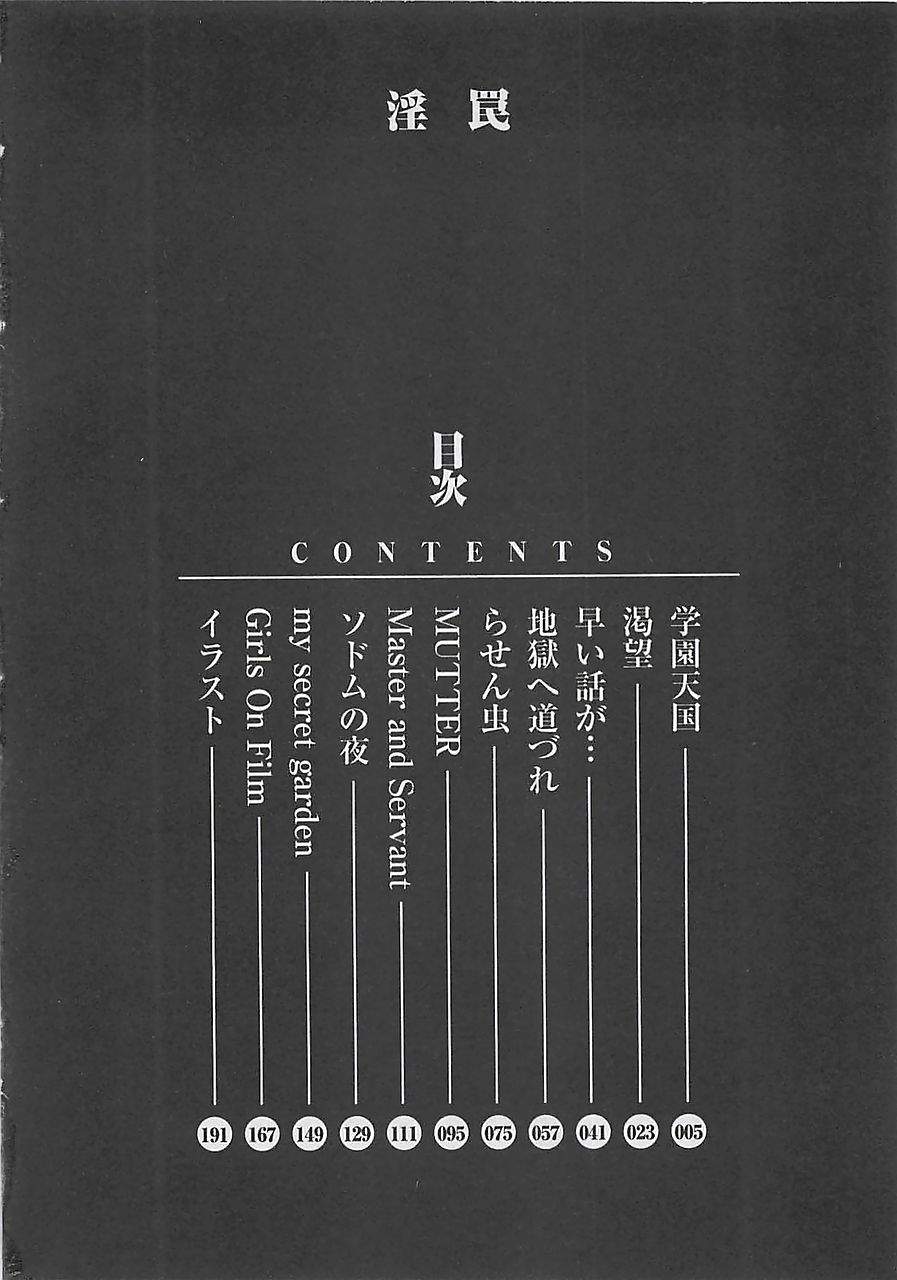 淫罠

目次

CONTENTS

学園天国 005
渇望 023
早い話が… 041
地獄へ道づれ 057
らせん虫 075
MUTTER 095
Master and Servant 111
ソドムの夜 129
my secret garden 149
Girls On Film 167
イラスト 191